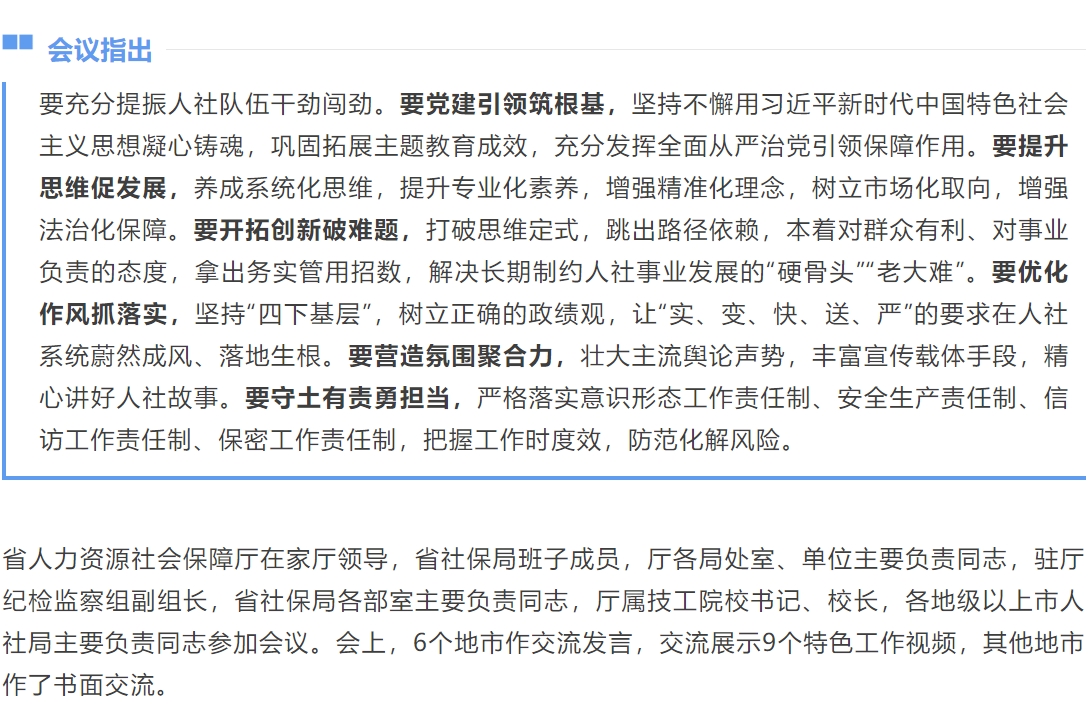 会议指出

要充分提振人社队伍干劲闯劲。要党建引领筑根基，坚持不懈用习近平新时代中国特色社会主义思想凝心铸魂，巩固拓展主题教育成效，充分发挥全面从严治党引领保障作用。要提升思维促发展，养成系统化思维，提升专业化素养，增强精准化理念，树立市场化取向，增强法治化保障。要开拓创新破难题，打破思维定式，跳出路径依赖，本着对群众有利、对事业负责的态度，拿出务实管用招数，解决长期制约人社事业发展的“硬骨头”“老大难”。要优化作风抓落实，坚持“四下基层”，树立正确的政绩观，让“实、变、快、送、严”的要求在人社系统蔚然成风、落地生根。要营造氛围聚合力，壮大主流舆论声势，丰富宣传载体手段，精心讲好人社故事。要守土有责勇担当，严格落实意识形态工作责任制、安全生产责任制、信访工作责任制、保密工作责任制，把握工作时度效，防范化解风险。

省人力资源社会保障厅在家厅领导，省社保局班子成员，厅各局处室、单位主要负责同志，驻厅纪检监察组副组长，省社保局各部室主要负责同志，厅属技工院校书记、校长，各地级以上市人社局主要负责同志参加会议。会上，6个地市作交流发言，交流展示9个特色工作视频，其他地市作了书面交流。